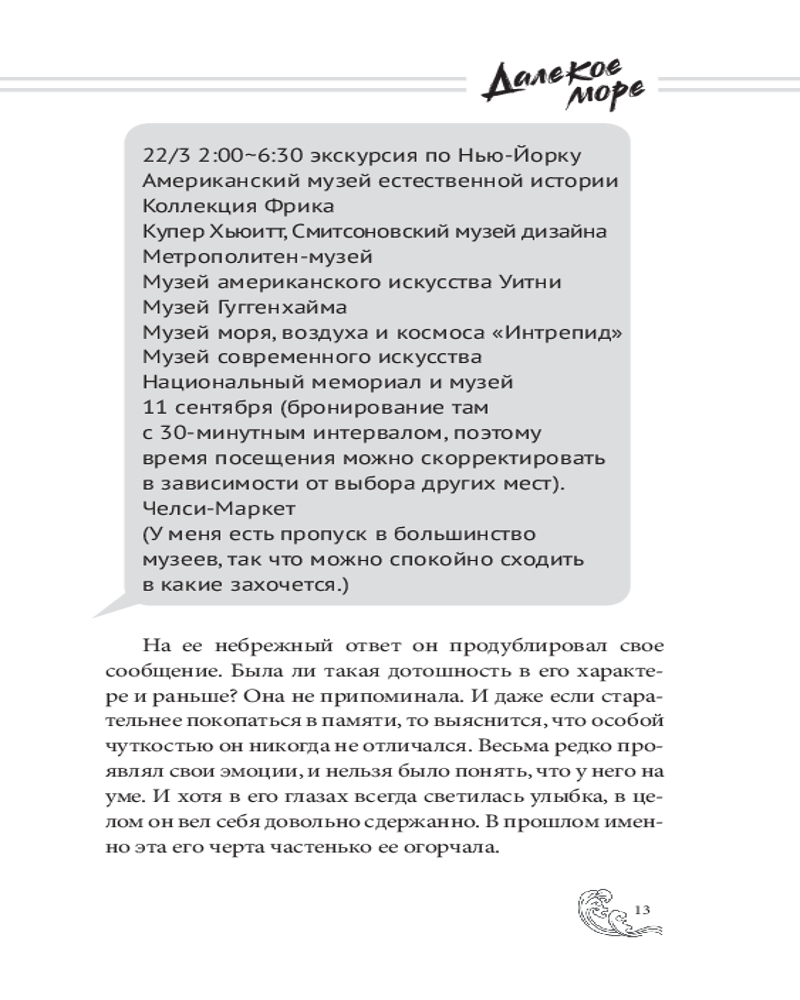 Далекое море

22/3 2:00~6:30 экскурсия по Нью-Йорку
Американский музей естественной истории
Коллекция Фрика
Купер Хьюитт, Смитсоновский музей дизайна
Метрополитен-музей
Музей американского искусства Уитни
Музей Гуггенхайма
Музей моря, воздуха и космоса «Интрепид»
Музей современного искусства
Национальный мемориал и музей 11 сентября (бронирование там с 30-минутным интервалом, поэтому время посещения можно скорректировать в зависимости от выбора других мест).
Челси-Маркет
(У меня есть пропуск в большинство музеев, так что можно спокойно сходить в какие захочется.)

На ее небрежный ответ он продублировал свое сообщение. Была ли такая дотошность в его характере и раньше? Она не припоминала. И даже если старательнее покопаться в памяти, то выяснится, что особой чуткостью он никогда не отличался. Весьма редко проявлял свои эмоции, и нельзя было понять, что у него на уме. И хотя в его глазах всегда светилась улыбка, в целом он вел себя довольно сдержанно. В прошлом именно эта его черта частенько ее огорчала.

13